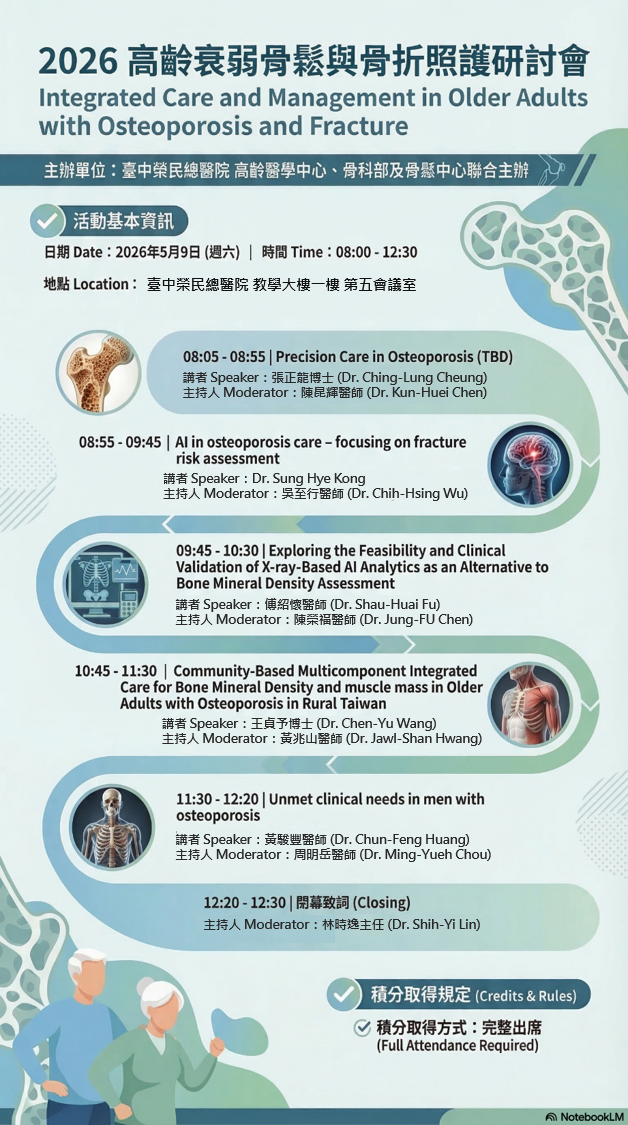 2026 高齡衰弱骨鬆與骨折照護研討會
Integrated Care and Management in Older Adults with Osteoporosis and Fracture

主辦單位：臺中榮民總醫院 高齡醫學中心、骨科部及骨鬆中心聯合主辦

活動基本資訊

日期 Date：2026年5月9日 (週六) ｜ 時間 Time：08:00 - 12:30

地點 Location： 臺中榮民總醫院 教學大樓一樓 第五會議室

08:05 - 08:55 | Precision Care in Osteoporosis (TBD)
講者 Speaker：張正龍博士 (Dr. Ching-Lung Cheung)
主持人 Moderator：陳昆輝醫師 (Dr. Kun-Huei Chen)

08:55 - 09:45 | AI in osteoporosis care – focusing on fracture risk assessment
講者 Speaker：Dr. Sung Hye Kong
主持人 Moderator：吳至行醫師 (Dr. Chih-Hsing Wu)

09:45 - 10:30 | Exploring the Feasibility and Clinical Validation of X-ray-Based AI Analytics as an Alternative to Bone Mineral Density Assessment
講者 Speaker：傅紹懷醫師 (Dr. Shau-Huai Fu)
主持人 Moderator：陳榮福醫師 (Dr. Jung-FU Chen)

10:45 - 11:30 | Community-Based Multicomponent Integrated Care for Bone Mineral Density and muscle mass in Older Adults with Osteoporosis in Rural Taiwan
講者 Speaker：王貞予博士 (Dr. Chen-Yu Wang)
主持人 Moderator：黃兆山醫師 (Dr. Jawl-Shan Hwang)

11:30 - 12:20 | Unmet clinical needs in men with osteoporosis
講者 Speaker：黃駿豐醫師 (Dr. Chun-Feng Huang)
主持人 Moderator：周明岳醫師 (Dr. Ming-Yueh Chou)

12:20 - 12:30 | 閉幕致詞 (Closing)
主持人 Moderator：林時逸主任 (Dr. Shih-Yi Lin)

積分取得規定 (Credits & Rules)

積分取得方式：完整出席
(Full Attendance Required)

NotebookLM